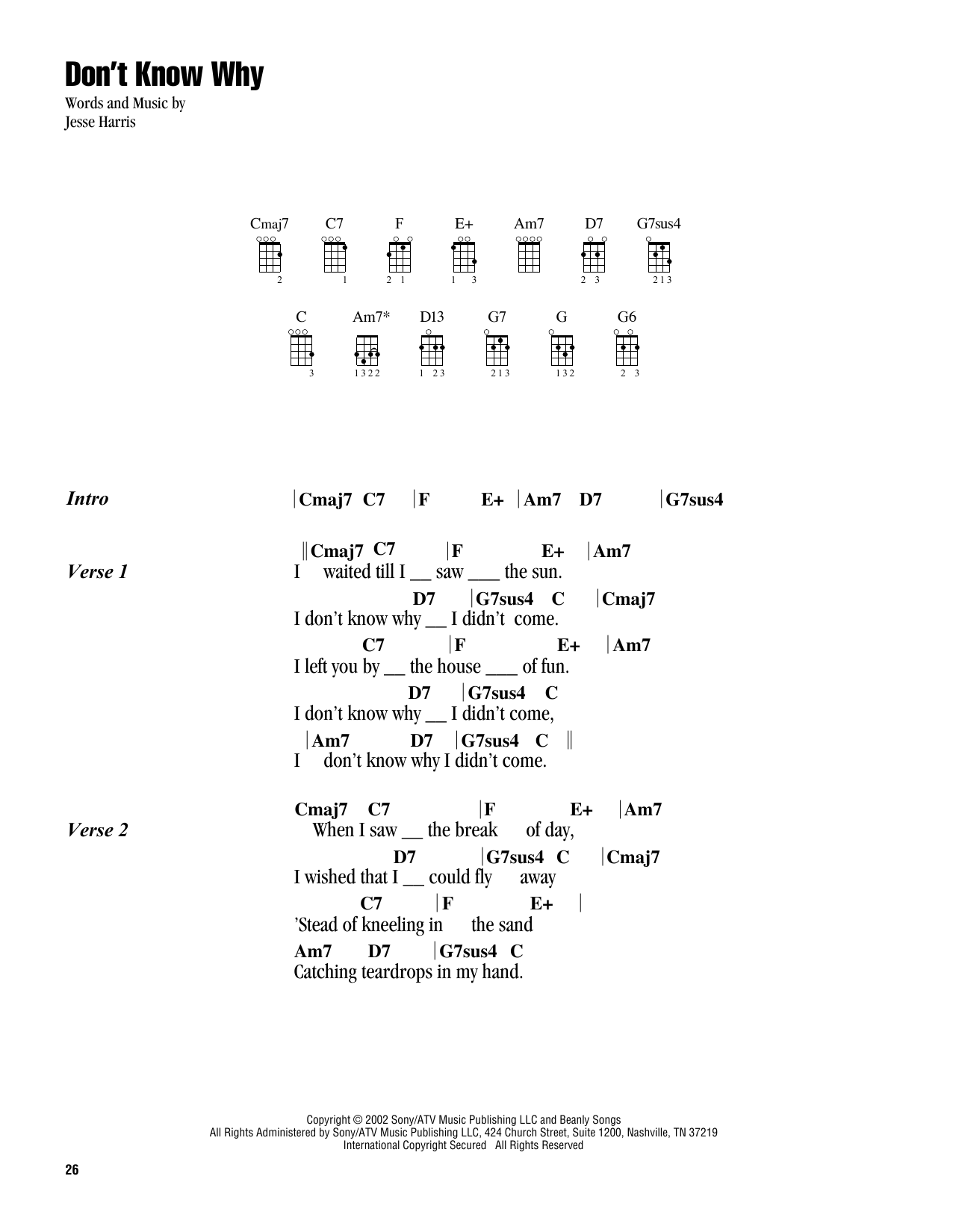 Don't Know Why

Words and Music by
Jesse Harris

Cmaj7 C7 F E+ Am7 D7 G7sus4

2 1 2 1 1 3 2 3 2 1 3

C Am7* D13 G7 G G6

3 1 3 2 2 1 2 3 2 1 3 1 3 2 2 3

Intro |Cmaj7 C7 |F E+ |Am7 D7 |G7sus4

Verse 1
||Cmaj7 C7 |F E+ |Am7
I waited till I __ saw ___ the sun.
D7 |G7sus4 C |Cmaj7
I don't know why __ I didn't come.
C7 |F E+ |Am7
I left you by __ the house ___ of fun.
D7 |G7sus4 C
I don't know why __ I didn't come,
|Am7 D7 |G7sus4 C ||
I don't know why I didn't come.

Verse 2
Cmaj7 C7 |F E+ |Am7
When I saw __ the break of day,
D7 |G7sus4 C |Cmaj7
I wished that I __ could fly away
C7 |F E+ |
'Stead of kneeling in the sand
Am7 D7 |G7sus4 C
Catching teardrops in my hand.

Copyright © 2002 Sony/ATV Music Publishing LLC and Beanly Songs
All Rights Administered by Sony/ATV Music Publishing LLC, 424 Church Street, Suite 1200, Nashville, TN 37219
International Copyright Secured All Rights Reserved

26